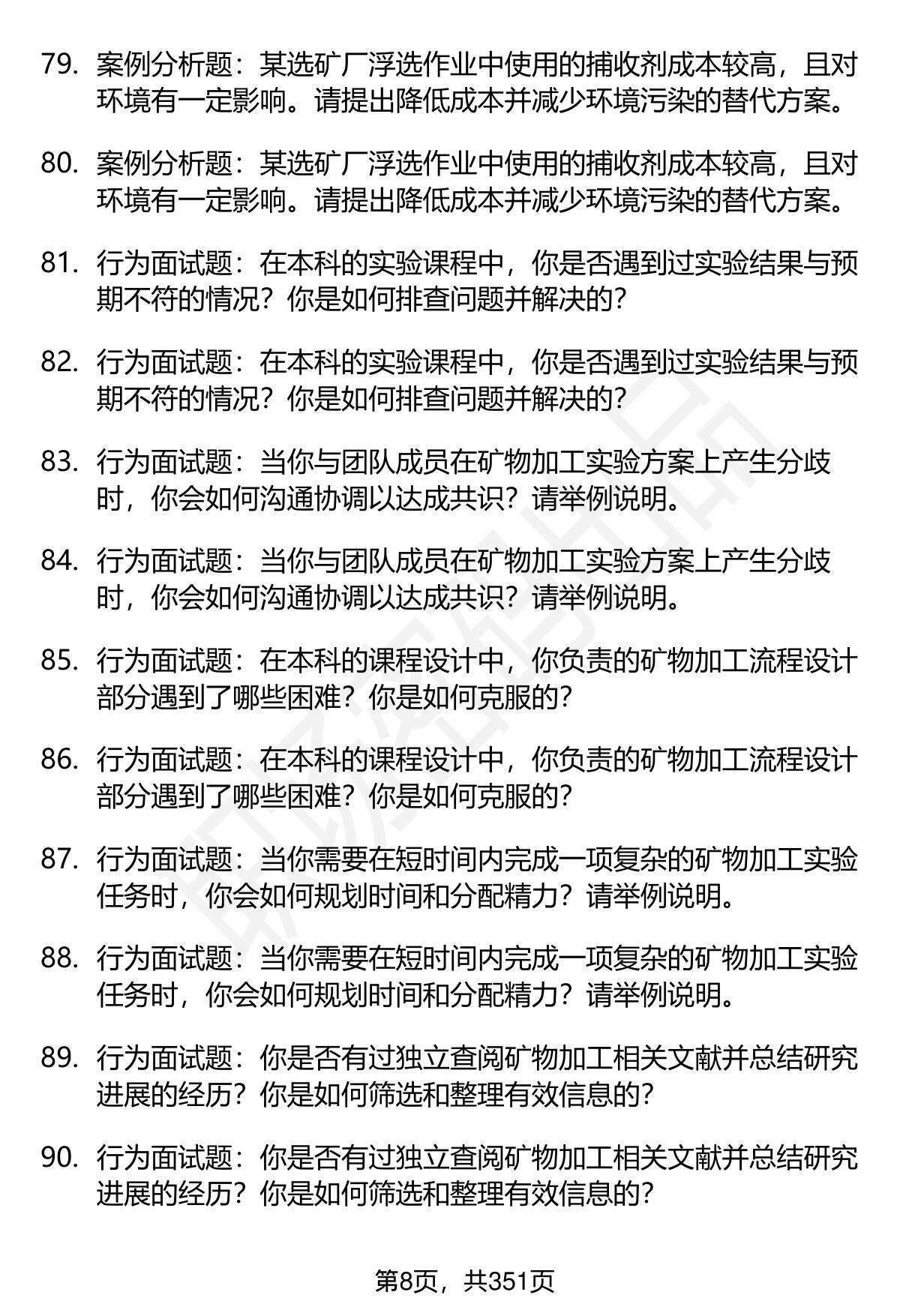 79. 案例分析题：某选矿厂浮选作业中使用的捕收剂成本较高，且对环境有一定影响。请提出降低成本并减少环境污染的替代方案。

80. 案例分析题：某选矿厂浮选作业中使用的捕收剂成本较高，且对环境有一定影响。请提出降低成本并减少环境污染的替代方案。

81. 行为面试题：在本科的实验课程中，你是否遇到过实验结果与预期不符的情况？你是如何排查问题并解决的？

82. 行为面试题：在本科的实验课程中，你是否遇到过实验结果与预期不符的情况？你是如何排查问题并解决的？

83. 行为面试题：当你与团队成员在矿物加工实验方案上产生分歧时，你会如何沟通协调以达成共识？请举例说明。

84. 行为面试题：当你与团队成员在矿物加工实验方案上产生分歧时，你会如何沟通协调以达成共识？请举例说明。

85. 行为面试题：在本科的课程设计中，你负责的矿物加工流程设计部分遇到了哪些困难？你是如何克服的？

86. 行为面试题：在本科的课程设计中，你负责的矿物加工流程设计部分遇到了哪些困难？你是如何克服的？

87. 行为面试题：当你需要在短时间内完成一项复杂的矿物加工实验任务时，你会如何规划时间和分配精力？请举例说明。

88. 行为面试题：当你需要在短时间内完成一项复杂的矿物加工实验任务时，你会如何规划时间和分配精力？请举例说明。

89. 行为面试题：你是否有过独立查阅矿物加工相关文献并总结研究进展的经历？你是如何筛选和整理有效信息的？

90. 行为面试题：你是否有过独立查阅矿物加工相关文献并总结研究进展的经历？你是如何筛选和整理有效信息的？

第8页，共351页